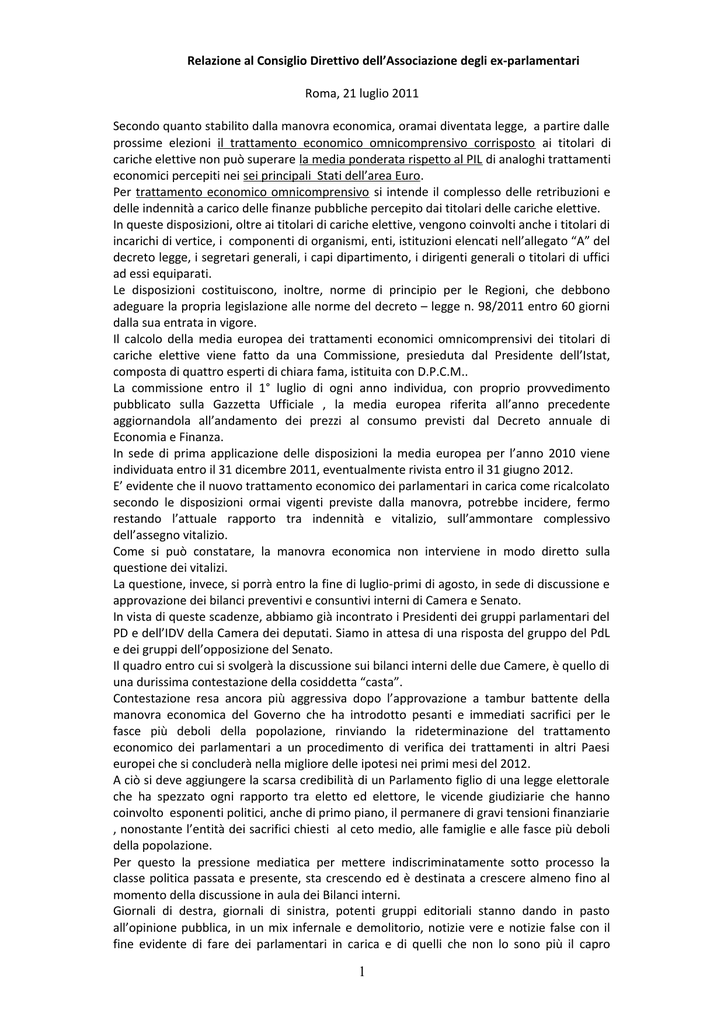 Relazione al Consiglio Direttivo dell'Associazione degli ex-parlamentari

Roma, 21 luglio 2011

Secondo quanto stabilito dalla manovra economica, oramai diventata legge, a partire dalle prossime elezioni il trattamento economico omnicomprensivo corrisposto ai titolari di cariche elettive non può superare la media ponderata rispetto al PIL di analoghi trattamenti economici percepiti nei sei principali Stati dell'area Euro.
Per trattamento economico omnicomprensivo si intende il complesso delle retribuzioni e delle indennità a carico delle finanze pubbliche percepito dai titolari delle cariche elettive.
In queste disposizioni, oltre ai titolari di cariche elettive, vengono coinvolti anche i titolari di incarichi di vertice, i componenti di organismi, enti, istituzioni elencati nell'allegato "A" del decreto legge, i segretari generali, i capi dipartimento, i dirigenti generali o titolari di uffici ad essi equiparati.
Le disposizioni costituiscono, inoltre, norme di principio per le Regioni, che debbono adeguare la propria legislazione alle norme del decreto – legge n. 98/2011 entro 60 giorni dalla sua entrata in vigore.
Il calcolo della media europea dei trattamenti economici omnicomprensivi dei titolari di cariche elettive viene fatto da una Commissione, presieduta dal Presidente dell'Istat, composta di quattro esperti di chiara fama, istituita con D.P.C.M..
La commissione entro il 1° luglio di ogni anno individua, con proprio provvedimento pubblicato sulla Gazzetta Ufficiale , la media europea riferita all'anno precedente aggiornandola all'andamento dei prezzi al consumo previsti dal Decreto annuale di Economia e Finanza.
In sede di prima applicazione delle disposizioni la media europea per l'anno 2010 viene individuata entro il 31 dicembre 2011, eventualmente rivista entro il 31 giugno 2012.
E' evidente che il nuovo trattamento economico dei parlamentari in carica come ricalcolato secondo le disposizioni ormai vigenti previste dalla manovra, potrebbe incidere, fermo restando l'attuale rapporto tra indennità e vitalizio, sull'ammontare complessivo dell'assegno vitalizio.
Come si può constatare, la manovra economica non interviene in modo diretto sulla questione dei vitalizi.
La questione, invece, si porrà entro la fine di luglio-primi di agosto, in sede di discussione e approvazione dei bilanci preventivi e consuntivi interni di Camera e Senato.
In vista di queste scadenze, abbiamo già incontrato i Presidenti dei gruppi parlamentari del PD e dell'IDV della Camera dei deputati. Siamo in attesa di una risposta del gruppo del PdL e dei gruppi dell'opposizione del Senato.
Il quadro entro cui si svolgerà la discussione sui bilanci interni delle due Camere, è quello di una durissima contestazione della cosiddetta "casta".
Contestazione resa ancora più aggressiva dopo l'approvazione a tambur battente della manovra economica del Governo che ha introdotto pesanti e immediati sacrifici per le fasce più deboli della popolazione, rinviando la rideterminazione del trattamento economico dei parlamentari a un procedimento di verifica dei trattamenti in altri Paesi europei che si concluderà nella migliore delle ipotesi nei primi mesi del 2012.
A ciò si deve aggiungere la scarsa credibilità di un Parlamento figlio di una legge elettorale che ha spezzato ogni rapporto tra eletto ed elettore, le vicende giudiziarie che hanno coinvolto esponenti politici, anche di primo piano, il permanere di gravi tensioni finanziarie , nonostante l'entità dei sacrifici chiesti al ceto medio, alle famiglie e alle fasce più deboli della popolazione.
Per questo la pressione mediatica per mettere indiscriminatamente sotto processo la classe politica passata e presente, sta crescendo ed è destinata a crescere almeno fino al momento della discussione in aula dei Bilanci interni.
Giornali di destra, giornali di sinistra, potenti gruppi editoriali stanno dando in pasto all'opinione pubblica, in un mix infernale e demolitorio, notizie vere e notizie false con il fine evidente di fare dei parlamentari in carica e di quelli che non lo sono più il capro

1